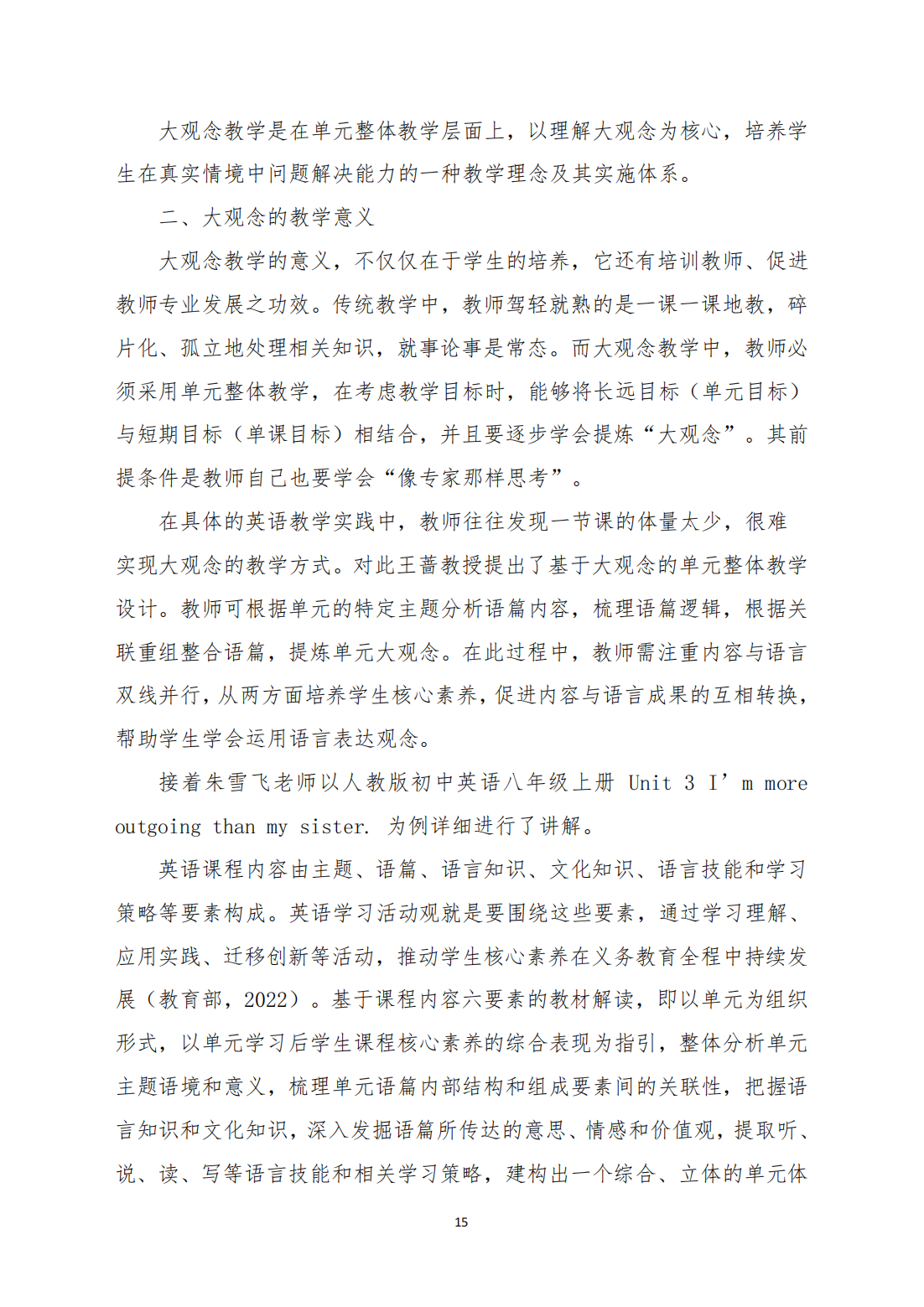 大观念教学是在单元整体教学层面上，以理解大观念为核心，培养学生在真实情境中问题解决能力的一种教学理念及其实施体系。

二、大观念的教学意义

大观念教学的意义，不仅仅在于学生的培养，它还有培训教师、促进教师专业发展之功效。传统教学中，教师驾轻就熟的是一课一课地教，碎片化、孤立地处理相关知识，就事论事是常态。而大观念教学中，教师必须采用单元整体教学，在考虑教学目标时，能够将长远目标（单元目标）与短期目标（单课目标）相结合，并且要逐步学会提炼“大观念”。其前提条件是教师自己也要学会“像专家那样思考”。

在具体的英语教学实践中，教师往往发现一节课的体量太少，很难实现大观念的教学方式。对此王蔷教授提出了基于大观念的单元整体教学设计。教师可根据单元的特定主题分析语篇内容，梳理语篇逻辑，根据关联重组整合语篇，提炼单元大观念。在此过程中，教师需注重内容与语言双线并行，从两方面培养学生核心素养，促进内容与语言成果的互相转换，帮助学生学会运用语言表达观念。

接着朱雪飞老师以人教版初中英语八年级上册 Unit 3 I’m more outgoing than my sister. 为例详细进行了讲解。

英语课程内容由主题、语篇、语言知识、文化知识、语言技能和学习策略等要素构成。英语学习活动观就是要围绕这些要素，通过学习理解、应用实践、迁移创新等活动，推动学生核心素养在义务教育全程中持续发展（教育部，2022）。基于课程内容六要素的教材解读，即以单元为组织形式，以单元学习后学生课程核心素养的综合表现为指引，整体分析单元主题语境和意义，梳理单元语篇内部结构和组成要素间的关联性，把握语言知识和文化知识，深入发掘语篇所传达的意思、情感和价值观，提取听、说、读、写等语言技能和相关学习策略，建构出一个综合、立体的单元体

15